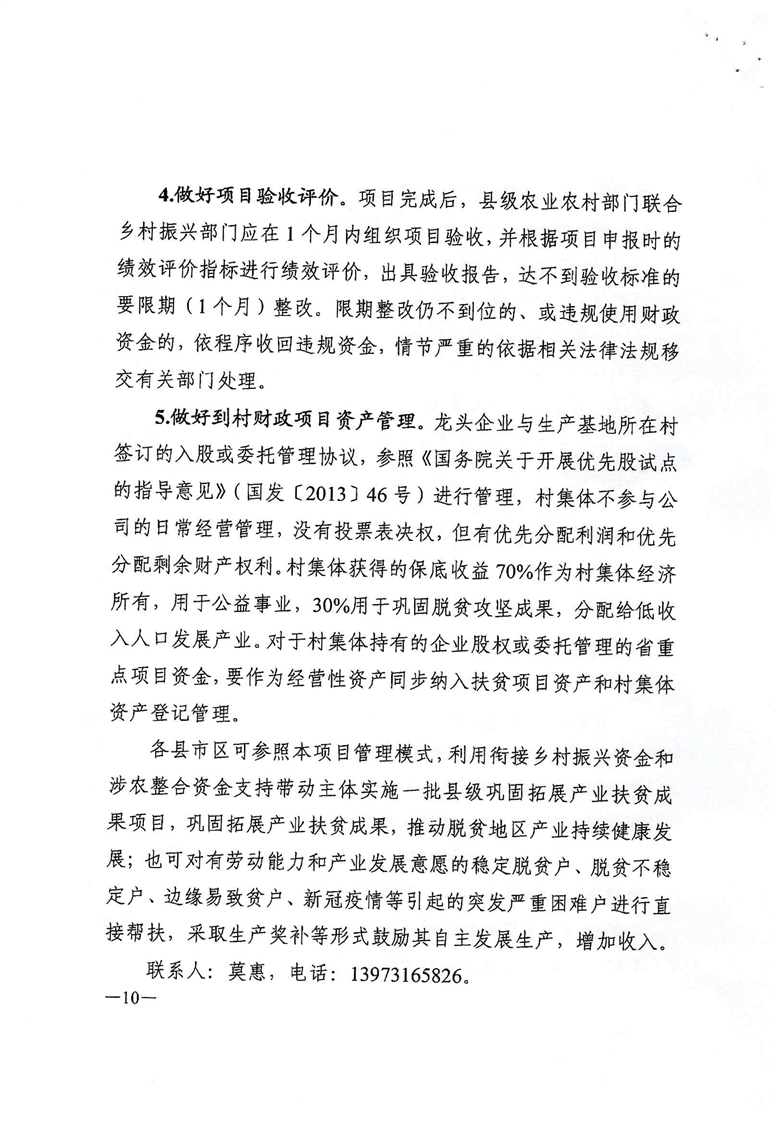 4.做好项目验收评价。项目完成后，县级农业农村部门联合乡村振兴部门应在1个月内组织项目验收，并根据项目申报时的绩效评价指标进行绩效评价，出具验收报告，达不到验收标准的要限期（1个月）整改。限期整改仍不到位的、或违规使用财政资金的，依程序收回违规资金，情节严重的依据相关法律法规移交有关部门处理。

5.做好到村财政项目资产管理。龙头企业与生产基地所在村签订的入股或委托管理协议，参照《国务院关于开展优先股试点的指导意见》（国发〔2013〕46号）进行管理，村集体不参与公司的日常经营管理，没有投票表决权，但有优先分配利润和优先分配剩余财产权利。村集体获得的保底收益70%作为村集体经济所有，用于公益事业，30%用于巩固脱贫攻坚成果，分配给低收入人口发展产业。对于村集体持有的企业股权或委托管理的省重点项目资金，要作为经营性资产同步纳入扶贫项目资产和村集体资产登记管理。

各县市区可参照本项目管理模式，利用衔接乡村振兴资金和涉农整合资金支持带动主体实施一批县级巩固拓展产业扶贫成果项目，巩固拓展产业扶贫成果，推动脱贫地区产业持续健康发展；也可对有劳动能力和产业发展意愿的稳定脱贫户、脱贫不稳定户、边缘易致贫户、新冠疫情等引起的突发严重困难户进行直接帮扶，采取生产奖补等形式鼓励其自主发展生产，增加收入。

联系人：莫惠，电话：13973165826。

—10—